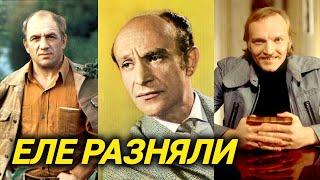 ЕЛЕ РАЗНЯЛИ